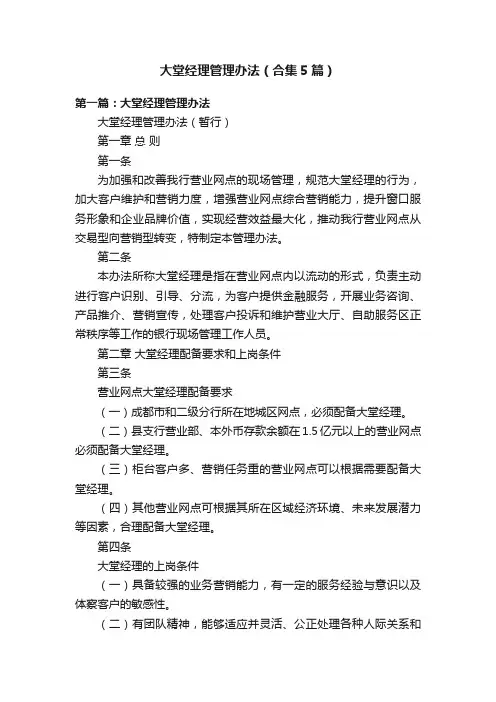 大堂经理管理办法（合集5篇）

第一篇：大堂经理管理办法

大堂经理管理办法（暂行）

第一章 总 则

第一条

为加强和改善我行营业网点的现场管理，规范大堂经理的行为，加大客户维护和营销力度，增强营业网点综合营销能力，提升窗口服务形象和企业品牌价值，实现经营效益最大化，推动我行营业网点从交易型向营销型转变，特制定本管理办法。

第二条

本办法所称大堂经理是指在营业网点内以流动的形式，负责主动进行客户识别、引导、分流，为客户提供金融服务，开展业务咨询、产品推介、营销宣传，处理客户投诉和维护营业大厅、自助服务区正常秩序等工作的银行现场管理工作人员。

第二章 大堂经理配备要求和上岗条件

第三条

营业网点大堂经理配备要求

（一）成都市和二级分行所在地城区网点，必须配备大堂经理。

（二）县支行营业部、本外币存款余额在1.5亿元以上的营业网点必须配备大堂经理。

（三）柜台客户多、营销任务重的营业网点可以根据需要配备大堂经理。

（四）其他营业网点可根据其所在区域经济环境、未来发展潜力等因素，合理配备大堂经理。

第四条

大堂经理的上岗条件

（一）具备较强的业务营销能力，有一定的服务经验与意识以及体察客户的敏感性。

（二）有团队精神，能够适应并灵活、公正处理各种人际关系和